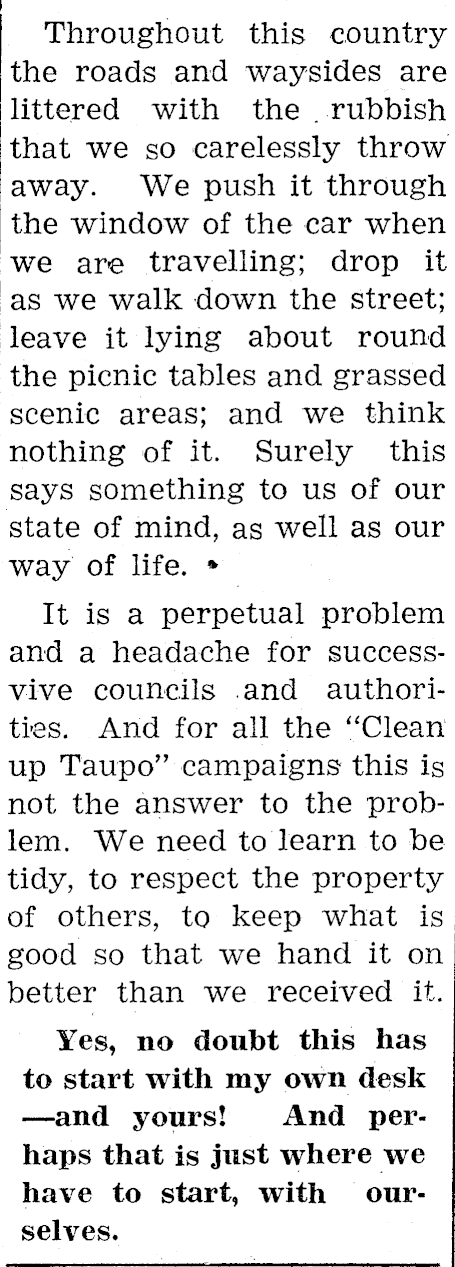 Throughout this country the roads and waysides are littered with the rubbish that we so carelessly throw away. We push it through the window of the car when we are travelling; drop it as we walk down the street; leave it lying about round the picnic tables and grassed scenic areas; and we think nothing of it. Surely this says something to us of our state of mind, as well as our way of life.

It is a perpetual problem and a headache for successvive councils and authorities. And for all the "Clean up Taupo" campaigns this is not the answer to the problem. We need to learn to be tidy, to respect the property of others, to keep what is good so that we hand it on better than we received it.

Yes, no doubt this has to start with my own desk —and yours! And perhaps that is just where we have to start, with ourselves.